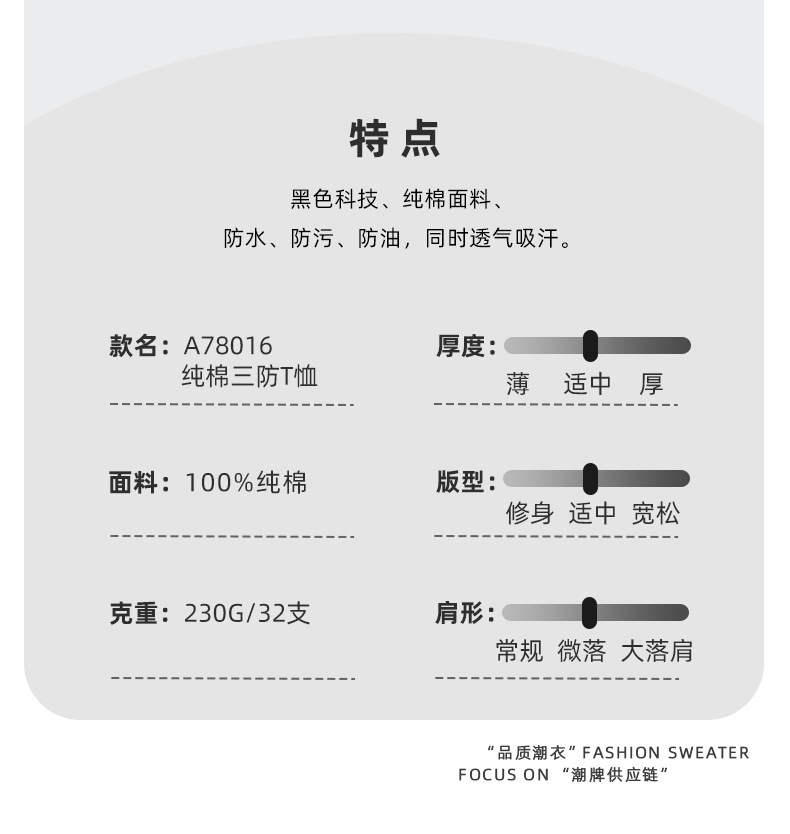 特点

黑色科技、纯棉面料、
防水、防污、防油，同时透气吸汗。

款名：A78016
纯棉三防T恤

面料：100%纯棉

克重：230G/32支

厚度：
薄 适中 厚

版型：
修身 适中 宽松

肩形：
常规 微落 大落肩

“品质潮衣”FASHION SWEATER
FOCUS ON “潮牌供应链”